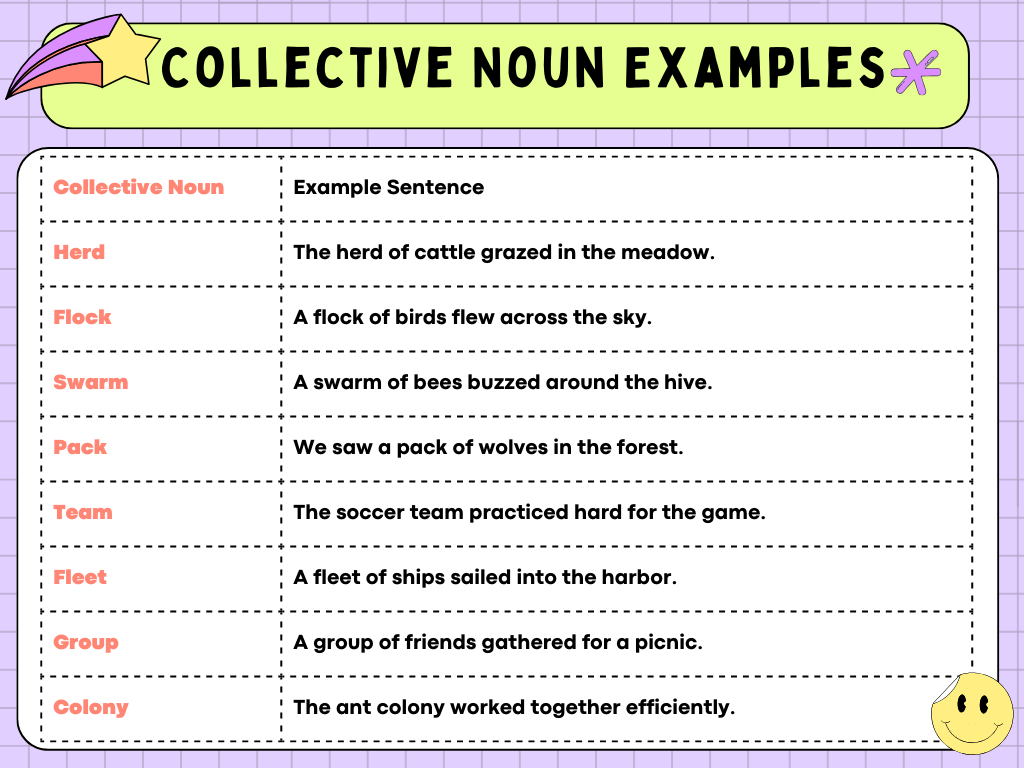 COLLECTIVE NOUN EXAMPLES

| Collective Noun | Example Sentence |
|---|---|
| Herd | The herd of cattle grazed in the meadow. |
| Flock | A flock of birds flew across the sky. |
| Swarm | A swarm of bees buzzed around the hive. |
| Pack | We saw a pack of wolves in the forest. |
| Team | The soccer team practiced hard for the game. |
| Fleet | A fleet of ships sailed into the harbor. |
| Group | A group of friends gathered for a picnic. |
| Colony | The ant colony worked together efficiently. |